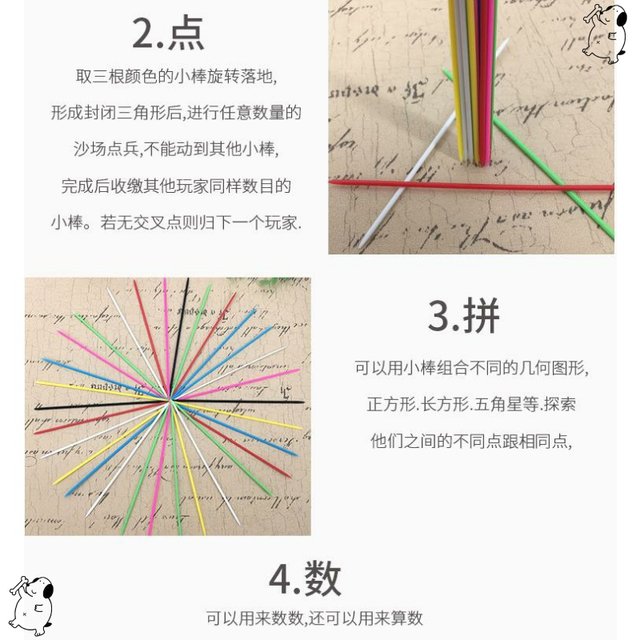 2.点

取三根颜色的小棒旋转落地,
形成封闭三角形后,进行任意数量的
沙场点兵,不能动到其他小棒,
完成后收缴其他玩家同样数目的
小棒。若无交叉点则归下一个玩家.

3.拼

可以用小棒组合不同的几何图形,
正方形.长方形.五角星等.探索
他们之间的不同点跟相同点,

4.数

可以用来数数,还可以用来算数